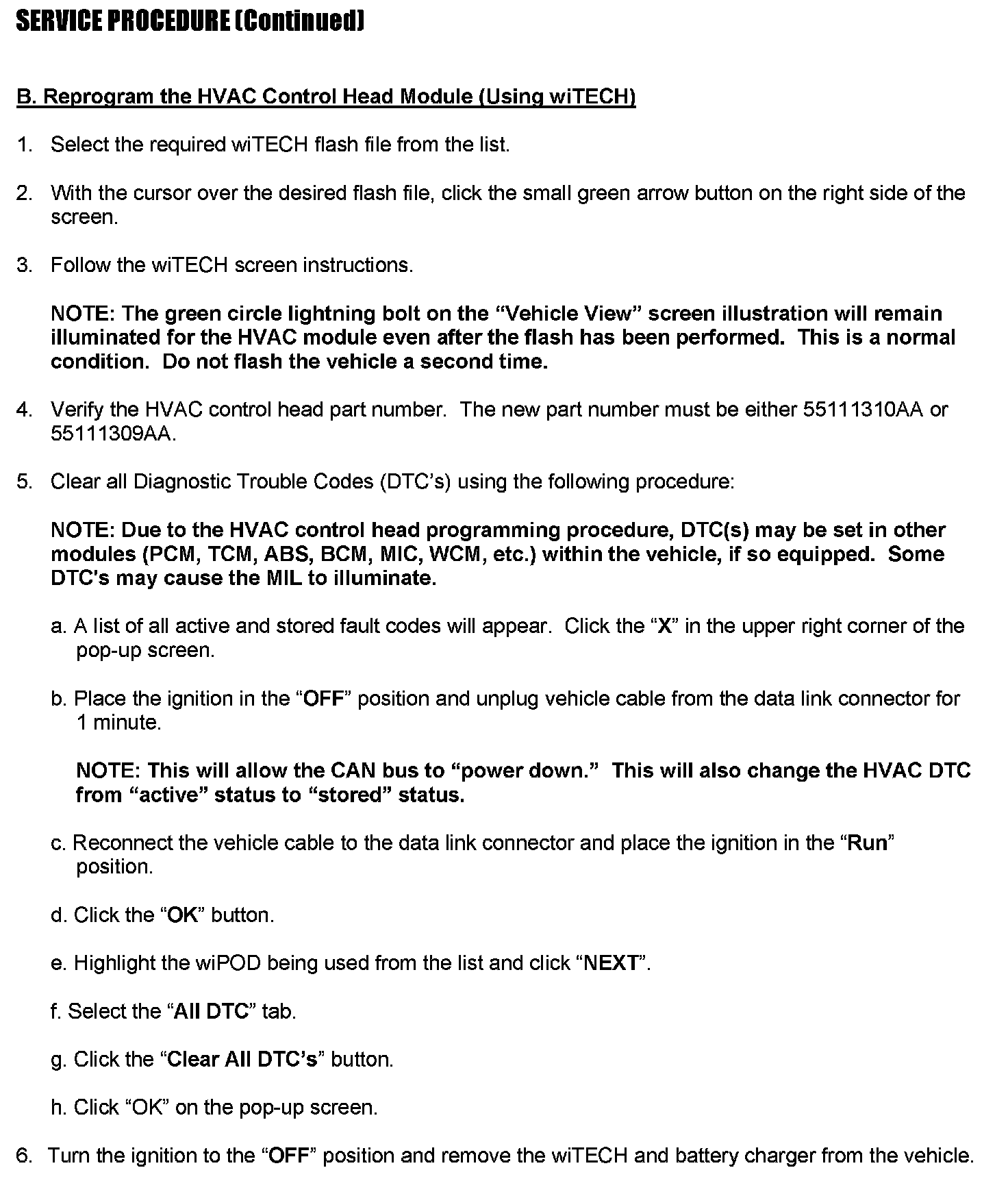 SERVICE PROCEDURE (Continued)

B. Reprogram the HVAC Control Head Module (Using wiTECH)

1. Select the required wiTECH flash file from the list.

2. With the cursor over the desired flash file, click the small green arrow button on the right side of the screen.

3. Follow the wiTECH screen instructions.

NOTE: The green circle lightning bolt on the “Vehicle View” screen illustration will remain illuminated for the HVAC module even after the flash has been performed. This is a normal condition. Do not flash the vehicle a second time.

4. Verify the HVAC control head part number. The new part number must be either 55111310AA or 55111309AA.

5. Clear all Diagnostic Trouble Codes (DTC’s) using the following procedure:

NOTE: Due to the HVAC control head programming procedure, DTC(s) may be set in other modules (PCM, TCM, ABS, BCM, MIC, WCM, etc.) within the vehicle, if so equipped. Some DTC's may cause the MIL to illuminate.

a. A list of all active and stored fault codes will appear. Click the “X” in the upper right corner of the pop-up screen.

b. Place the ignition in the “OFF” position and unplug vehicle cable from the data link connector for 1 minute.

NOTE: This will allow the CAN bus to “power down.” This will also change the HVAC DTC from “active” status to “stored” status.

c. Reconnect the vehicle cable to the data link connector and place the ignition in the “Run” position.

d. Click the “OK” button.

e. Highlight the wiPOD being used from the list and click “NEXT”.

f. Select the “All DTC” tab.

g. Click the “Clear All DTC’s” button.

h. Click “OK” on the pop-up screen.

6. Turn the ignition to the “OFF” position and remove the wiTECH and battery charger from the vehicle.